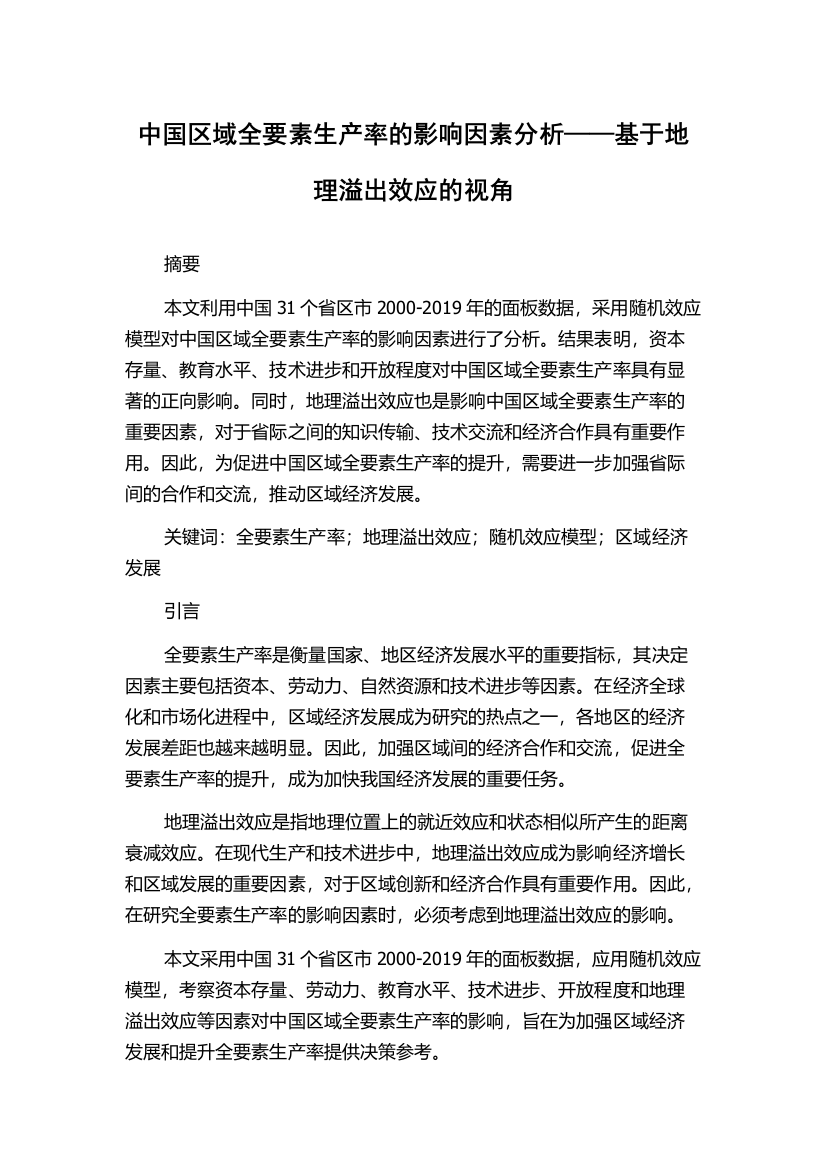 中国区域全要素生产率的影响因素分析——基于地理溢出效应的视角

摘要

本文利用中国 31 个省区市 2000-2019 年的面板数据，采用随机效应模型对中国区域全要素生产率的影响因素进行了分析。结果表明，资本存量、教育水平、技术进步和开放程度对中国区域全要素生产率具有显著的正向影响。同时，地理溢出效应也是影响中国区域全要素生产率的重要因素，对于省际之间的知识传输、技术交流和经济合作具有重要作用。因此，为促进中国区域全要素生产率的提升，需要进一步加强省际间的合作和交流，推动区域经济发展。

关键词：全要素生产率；地理溢出效应；随机效应模型；区域经济发展

引言

全要素生产率是衡量国家、地区经济发展水平的重要指标，其决定因素主要包括资本、劳动力、自然资源和技术进步等因素。在经济全球化和市场化进程中，区域经济发展成为研究的热点之一，各地区的经济发展差距也越来越明显。因此，加强区域间的经济合作和交流，促进全要素生产率的提升，成为加快我国经济发展的重要任务。

地理溢出效应是指地理位置上的就近效应和状态相似所产生的距离衰减效应。在现代生产和技术进步中，地理溢出效应成为影响经济增长和区域发展的重要因素，对于区域创新和经济合作具有重要作用。因此，在研究全要素生产率的影响因素时，必须考虑到地理溢出效应的影响。

本文采用中国 31 个省区市 2000-2019 年的面板数据，应用随机效应模型，考察资本存量、劳动力、教育水平、技术进步、开放程度和地理溢出效应等因素对中国区域全要素生产率的影响，旨在为加强区域经济发展和提升全要素生产率提供决策参考。